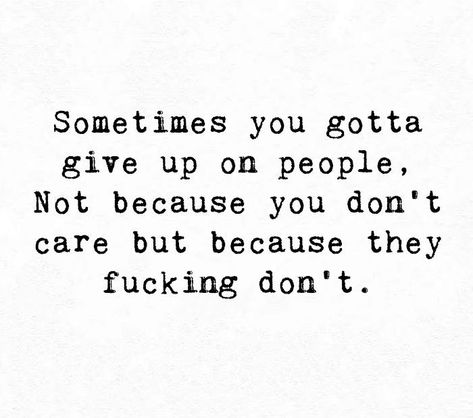 Sometimes you gotta give up on people, Not because you don't care but because they fucking don't.